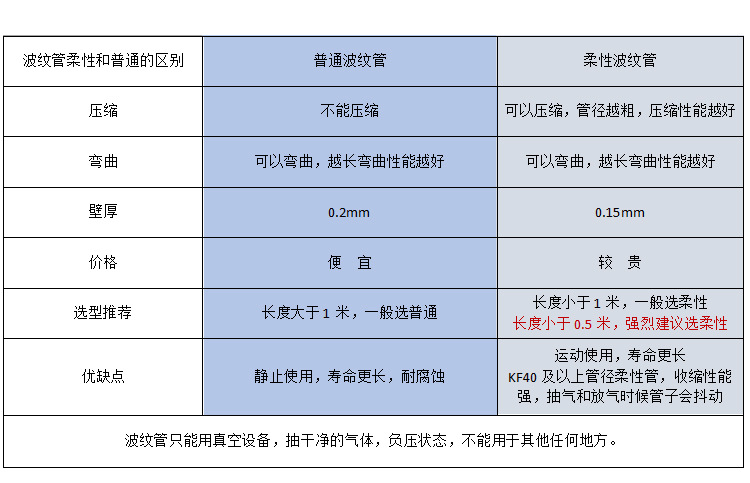 | 波纹管柔性和普通的区别 | 普通波纹管 | 柔性波纹管 |
|---|---|---|
| 压缩 | 不能压缩 | 可以压缩，管径越粗，压缩性能越好 |
| 弯曲 | 可以弯曲，越长弯曲性能越好 | 可以弯曲，越长弯曲性能越好 |
| 壁厚 | 0.2mm | 0.15mm |
| 价格 | 便 宜 | 较 贵 |
| 选型推荐 | 长度大于1米，一般选普通 | 长度小于1米，一般选柔性 长度小于0.5米，强烈建议选柔性 |
| 优缺点 | 静止使用，寿命更长，耐腐蚀 | 运动使用，寿命更长 KF40及以上管径柔性管，收缩性能强，抽气和放气时候管子会抖动 |
| 波纹管只能用真空设备，抽干净的气体，负压状态，不能用于其他任何地方。 | | |